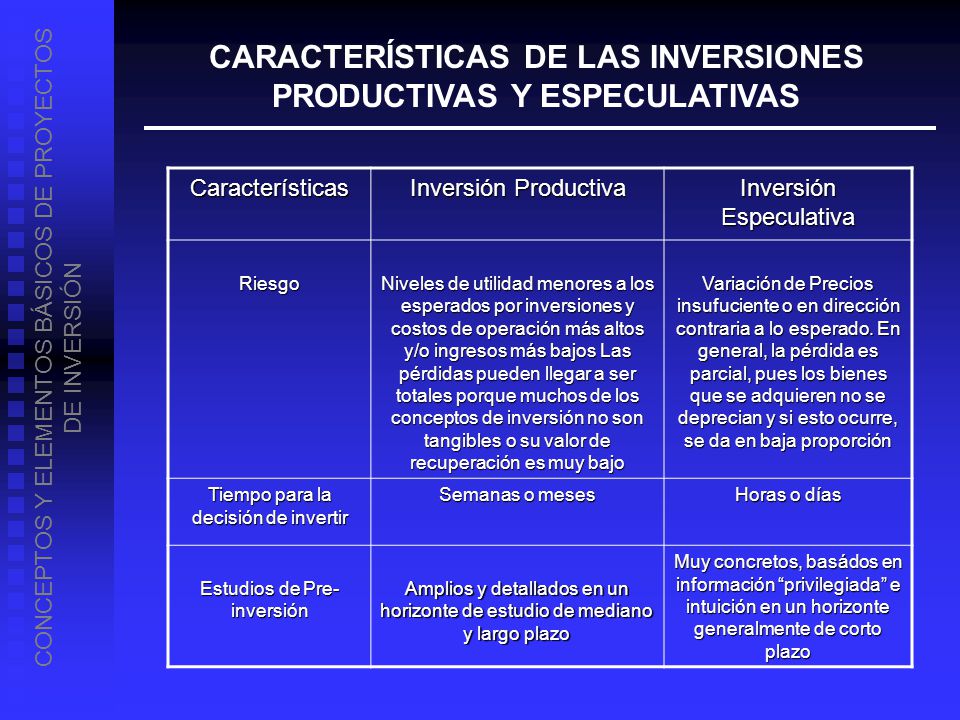 CONCEPTOS Y ELEMENTOS BÁSICOS DE PROYECTOS DE INVERSIÓN

CARACTERÍSTICAS DE LAS INVERSIONES PRODUCTIVAS Y ESPECULATIVAS

| Características | Inversión Productiva | Inversión Especulativa |
|---|---|---|
| Riesgo | Niveles de utilidad menores a los esperados por inversiones y costos de operación más altos y/o ingresos más bajos Las pérdidas pueden llegar a ser totales porque muchos de los conceptos de inversión no son tangibles o su valor de recuperación es muy bajo | Variación de Precios insufuciente o en dirección contraria a lo esperado. En general, la pérdida es parcial, pues los bienes que se adquieren no se deprecian y si esto ocurre, se da en baja proporción |
| Tiempo para la decisión de invertir | Semanas o meses | Horas o días |
| Estudios de Pre-inversión | Amplios y detallados en un horizonte de estudio de mediano y largo plazo | Muy concretos, basádos en información “privilegiada” e intuición en un horizonte generalmente de corto plazo |